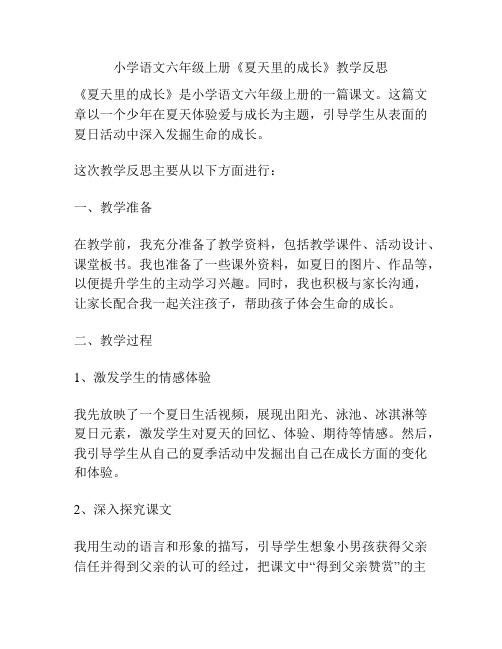 小学语文六年级上册《夏天里的成长》教学反思

《夏天里的成长》是小学语文六年级上册的一篇课文。这篇文章以一个少年在夏天体验爱与成长为主题，引导学生从表面的夏日活动中深入发掘生命的成长。

这次教学反思主要从以下方面进行：

一、教学准备

在教学前，我充分准备了教学资料，包括教学课件、活动设计、课堂板书。我也准备了一些课外资料，如夏日的图片、作品等，以便提升学生的主动学习兴趣。同时，我也积极与家长沟通，让家长配合我一起关注孩子，帮助孩子体会生命的成长。

二、教学过程

1、激发学生的情感体验

我先放映了一个夏日生活视频，展现出阳光、泳池、冰淇淋等夏日元素，激发学生对夏天的回忆、体验、期待等情感。然后，我引导学生从自己的夏季活动中发掘出自己在成长方面的变化和体验。

2、深入探究课文

我用生动的语言和形象的描写，引导学生想象小男孩获得父亲信任并得到父亲的认可的经过，把课文中“得到父亲赞赏”的主